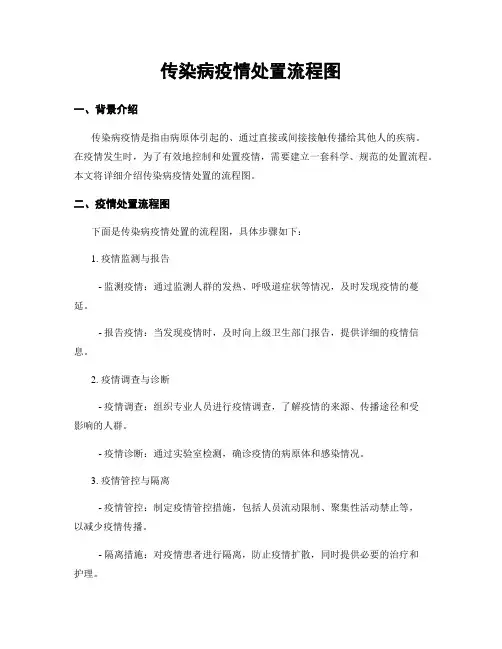 传染病疫情处置流程图

一、背景介绍

传染病疫情是指由病原体引起的、通过直接或间接接触传播给其他人的疾病。在疫情发生时，为了有效地控制和处置疫情，需要建立一套科学、规范的处置流程。本文将详细介绍传染病疫情处置的流程图。

二、疫情处置流程图

下面是传染病疫情处置的流程图，具体步骤如下：

1. 疫情监测与报告

- 监测疫情：通过监测人群的发热、呼吸道症状等情况，及时发现疫情的蔓延。

- 报告疫情：当发现疫情时，及时向上级卫生部门报告，提供详细的疫情信息。

2. 疫情调查与诊断

- 疫情调查：组织专业人员进行疫情调查，了解疫情的来源、传播途径和受影响的人群。

- 疫情诊断：通过实验室检测，确诊疫情的病原体和感染情况。

3. 疫情管控与隔离

- 疫情管控：制定疫情管控措施，包括人员流动限制、聚集性活动禁止等，以减少疫情传播。

- 隔离措施：对疫情患者进行隔离，防止疫情扩散，同时提供必要的治疗和护理。